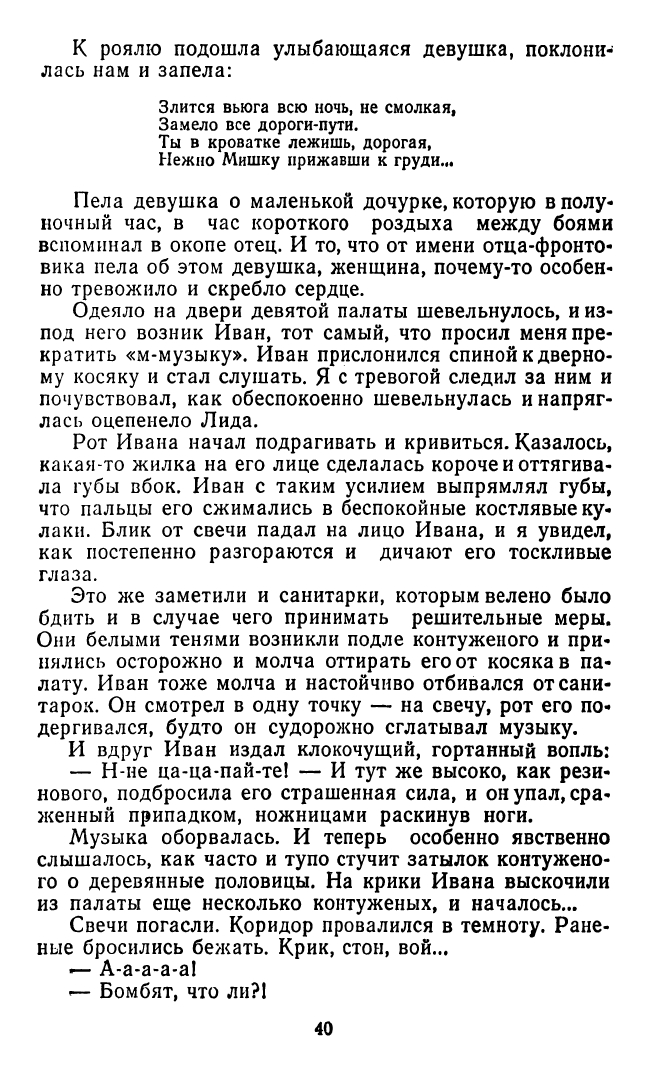 К роялю подошла улыбающаяся девушка, поклонилась нам и запела:

Злится вьюга всю ночь, не смолкая,
Замело все дороги-пути.
Ты в кроватке лежишь, дорогая,
Нежно Мишку прижавши к груди...

Пела девушка о маленькой дочурке, которую в полуночный час, в час короткого роздыха между боями вспоминал в окопе отец. И то, что от имени отца-фронтовика пела об этом девушка, женщина, почему-то особенно тревожило и скребло сердце.

Одеяло на двери девятой палаты шевельнулось, и из-под него возник Иван, тот самый, что просил меня прекратить «м-музыку». Иван прислонился спиной к дверному косяку и стал слушать. Я с тревогой следил за ним и почувствовал, как обеспокоенно шевельнулась и напряглась оцепенело Лида.

Рот Ивана начал подрагивать и кривиться. Казалось, какая-то жилка на его лице сделалась короче и оттягивала губы вбок. Иван с таким усилием выпрямлял губы, что пальцы его сжимались в беспокойные костлявые кулаки. Блик от свечи падал на лицо Ивана, и я увидел, как постепенно разгораются и дичают его тоскливые глаза.

Это же заметили и санитарки, которым велено было бдить и в случае чего принимать решительные меры. Они белыми тенями возникли подле контуженого и принялись осторожно и молча оттирать его от косяка в палату. Иван тоже молча и настойчиво отбивался от санитарок. Он смотрел в одну точку — на свечу, рот его подергивался, будто он судорожно сглатывал музыку.

И вдруг Иван издал клокочущий, гортанный вопль:
— Н-не ца-ца-пай-те! — И тут же высоко, как резинового, подбросила его страшенная сила, и он упал, сраженный припадком, ножницами раскинув ноги.

Музыка оборвалась. И теперь особенно явственно слышалось, как часто и тупо стучит затылок контуженого о деревянные половицы. На крики Ивана выскочили из палаты еще несколько контуженых, и началось...

Свечи погасли. Коридор провалился в темноту. Раненые бросились бежать. Крик, стон, вой...
— А-а-а-а-а!
— Бомбят, что ли?!

40